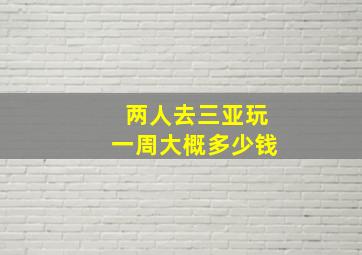 两人去三亚玩
一周大概多少钱